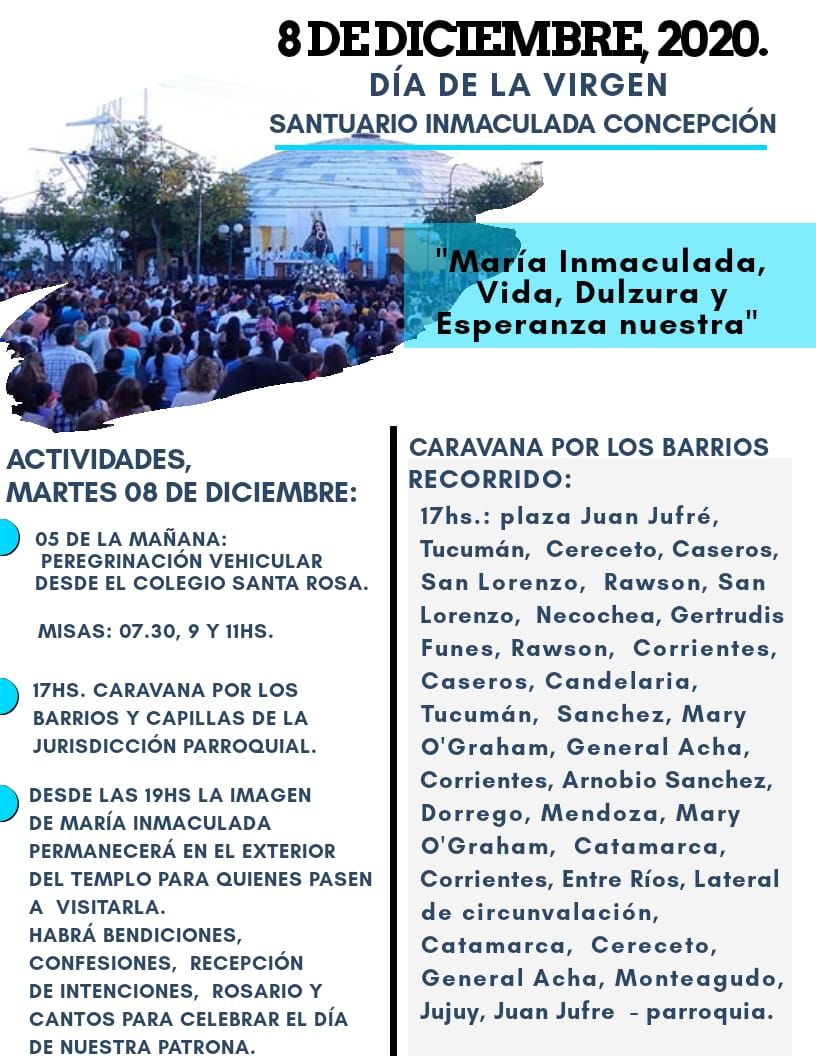 8 DE DICIEMBRE, 2020.
DÍA DE LA VIRGEN
SANTUARIO INMACULADA CONCEPCIÓN

"María Inmaculada, Vida, Dulzura y Esperanza nuestra"

ACTIVIDADES,
MARTES 08 DE DICIEMBRE:

05 DE LA MAÑANA: PEREGRINACIÓN VEHICULAR DESDE EL COLEGIO SANTA ROSA.

MISAS: 07.30, 9 Y 11HS.

17HS. CARAVANA POR LOS BARRIOS Y CAPILLAS DE LA JURISDICCIÓN PARROQUIAL.

DESDE LAS 19HS LA IMAGEN DE MARÍA INMACULADA PERMANECERÁ EN EL EXTERIOR DEL TEMPLO PARA QUIENES PASEN A VISITARLA.
HABRÁ BENDICIONES, CONFESIONES, RECEPCIÓN DE INTENCIONES, ROSARIO Y CANTOS PARA CELEBRAR EL DÍA DE NUESTRA PATRONA.

CARAVANA POR LOS BARRIOS
RECORRIDO:

17hs.: plaza Juan Jufré, Tucumán, Cereceto, Caseros, San Lorenzo, Rawson, San Lorenzo, Necochea, Gertrudis Funes, Rawson, Corrientes, Caseros, Candelaria, Tucumán, Sanchez, Mary O'Graham, General Acha, Corrientes, Arnobio Sanchez, Dorrego, Mendoza, Mary O'Graham, Catamarca, Corrientes, Entre Ríos, Lateral de circunvalación, Catamarca, Cereceto, General Acha, Monteagudo, Jujuy, Juan Jufre - parroquia.